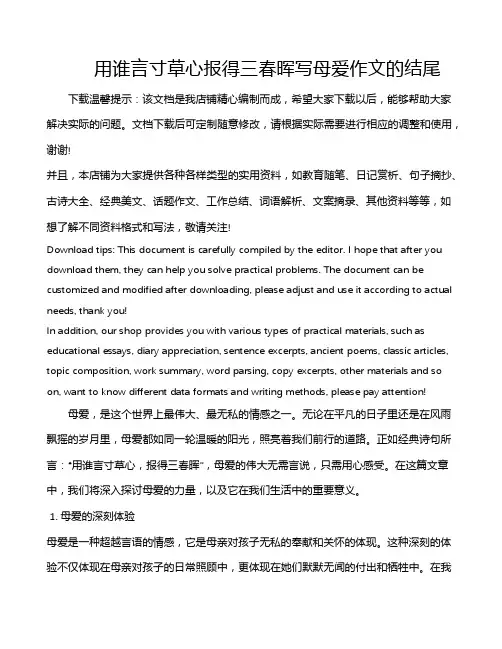 用谁言寸草心报得三春晖写母爱作文的结尾

下载温馨提示：该文档是我店铺精心编制而成，希望大家下载以后，能够帮助大家解决实际的问题。文档下载后可定制随意修改，请根据实际需要进行相应的调整和使用，谢谢!

并且，本店铺为大家提供各种各样类型的实用资料，如教育随笔、日记赏析、句子摘抄、古诗大全、经典美文、话题作文、工作总结、词语解析、文案摘录、其他资料等等，如想了解不同资料格式和写法，敬请关注!

Download tips: This document is carefully compiled by the editor. I hope that after you download them, they can help you solve practical problems. The document can be customized and modified after downloading, please adjust and use it according to actual needs, thank you!

In addition, our shop provides you with various types of practical materials, such as educational essays, diary appreciation, sentence excerpts, ancient poems, classic articles, topic composition, work summary, word parsing, copy excerpts, other materials and so on, want to know different data formats and writing methods, please pay attention!

母爱，是这个世界上最伟大、最无私的情感之一。无论在平凡的日子里还是在风雨飘摇的岁月里，母爱都如同一轮温暖的阳光，照亮着我们前行的道路。正如经典诗句所言："用谁言寸草心，报得三春晖"，母爱的伟大无需言说，只需用心感受。在这篇文章中，我们将深入探讨母爱的力量，以及它在我们生活中的重要意义。

1. 母爱的深刻体验

母爱是一种超越言语的情感，它是母亲对孩子无私的奉献和关怀的体现。这种深刻的体验不仅体现在母亲对孩子的日常照顾中，更体现在她们默默无闻的付出和牺牲中。在我